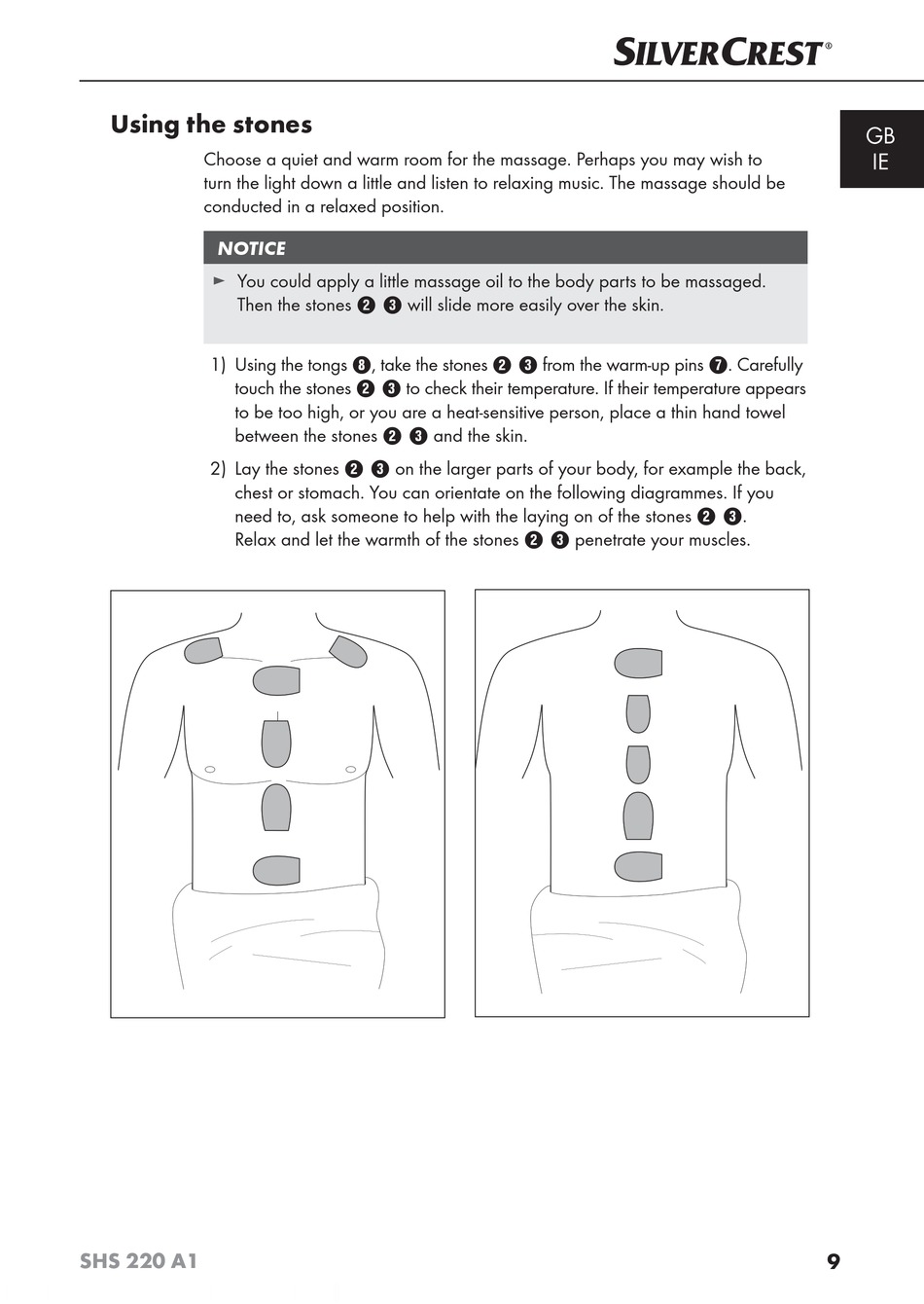 SILVERCREST®

GB
IE

Using the stones

Choose a quiet and warm room for the massage. Perhaps you may wish to turn the light down a little and listen to relaxing music. The massage should be conducted in a relaxed position.

NOTICE

► You could apply a little massage oil to the body parts to be massaged. Then the stones ❷ ❸ will slide more easily over the skin.

1) Using the tongs ❽, take the stones ❷ ❸ from the warm-up pins ❼. Carefully touch the stones ❷ ❸ to check their temperature. If their temperature appears to be too high, or you are a heat-sensitive person, place a thin hand towel between the stones ❷ ❸ and the skin.

2) Lay the stones ❷ ❸ on the larger parts of your body, for example the back, chest or stomach. You can orientate on the following diagrammes. If you need to, ask someone to help with the laying on of the stones ❷ ❸. Relax and let the warmth of the stones ❷ ❸ penetrate your muscles.

SHS 220 A1

9